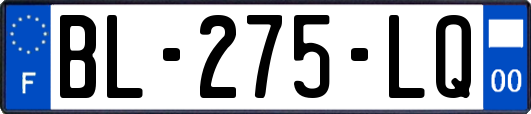 F
BL-275-LQ
00